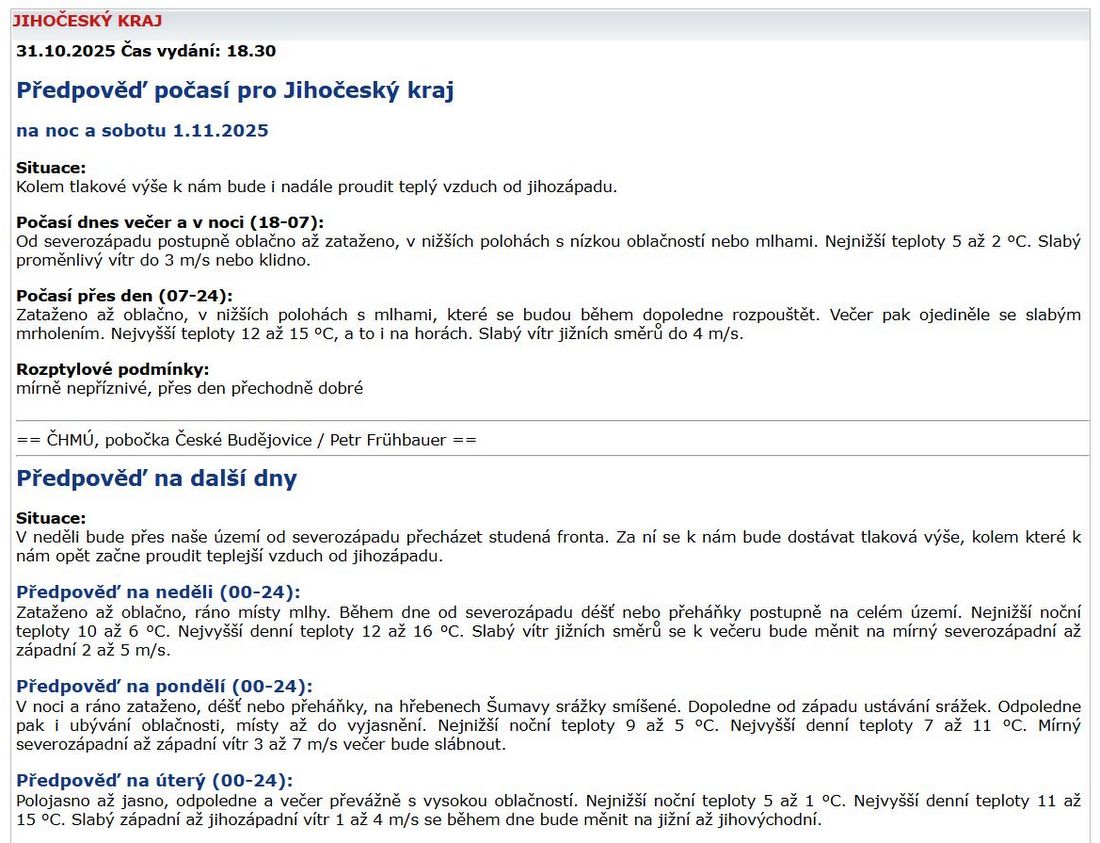 JIHOČESKÝ KRAJ

31.10.2025 Čas vydání: 18.30

Předpověď počasí pro Jihočeský kraj

na noc a sobotu 1.11.2025

Situace:
Kolem tlakové výše k nám bude i nadále proudit teplý vzduch od jihozápadu.

Počasí dnes večer a v noci (18-07):
Od severozápadu postupně oblačno až zataženo, v nižších polohách s nízkou oblačností nebo mlhami. Nejnižší teploty 5 až 2 °C. Slabý proměnlivý vítr do 3 m/s nebo klidno.

Počasí přes den (07-24):
Zataženo až oblačno, v nižších polohách s mlhami, které se budou během dopoledne rozpouštět. Večer pak ojediněle se slabým mrholením. Nejvyšší teploty 12 až 15 °C, a to i na horách. Slabý vítr jižních směrů do 4 m/s.

Rozptylové podmínky:
mírně nepříznivé, přes den přechodně dobré

== ČHMÚ, pobočka České Budějovice / Petr Frühbauer ==

Předpověď na další dny

Situace:
V neděli bude přes naše území od severozápadu přecházet studená fronta. Za ní se k nám bude dostávat tlaková výše, kolem které k nám opět začne proudit teplejší vzduch od jihozápadu.

Předpověď na neděli (00-24):
Zataženo až oblačno, ráno místy mlhy. Během dne od severozápadu déšť nebo přeháňky postupně na celém území. Nejnižší noční teploty 10 až 6 °C. Nejvyšší denní teploty 12 až 16 °C. Slabý vítr jižních směrů se k večeru bude měnit na mírný severozápadní až západní 2 až 5 m/s.

Předpověď na pondělí (00-24):
V noci a ráno zataženo, déšť nebo přeháňky, na hřebenech Šumavy srážky smíšené. Dopoledne od západu ustávání srážek. Odpoledne pak i ubývání oblačnosti, místy až do vyjasnění. Nejnižší noční teploty 9 až 5 °C. Nejvyšší denní teploty 7 až 11 °C. Mírný severozápadní až západní vítr 3 až 7 m/s večer bude slábnout.

Předpověď na úterý (00-24):
Polojasno až jasno, odpoledne a večer převážně s vysokou oblačností. Nejnižší noční teploty 5 až 1 °C. Nejvyšší denní teploty 11 až 15 °C. Slabý západní až jihozápadní vítr 1 až 4 m/s se během dne bude měnit na jižní až jihovýchodní.